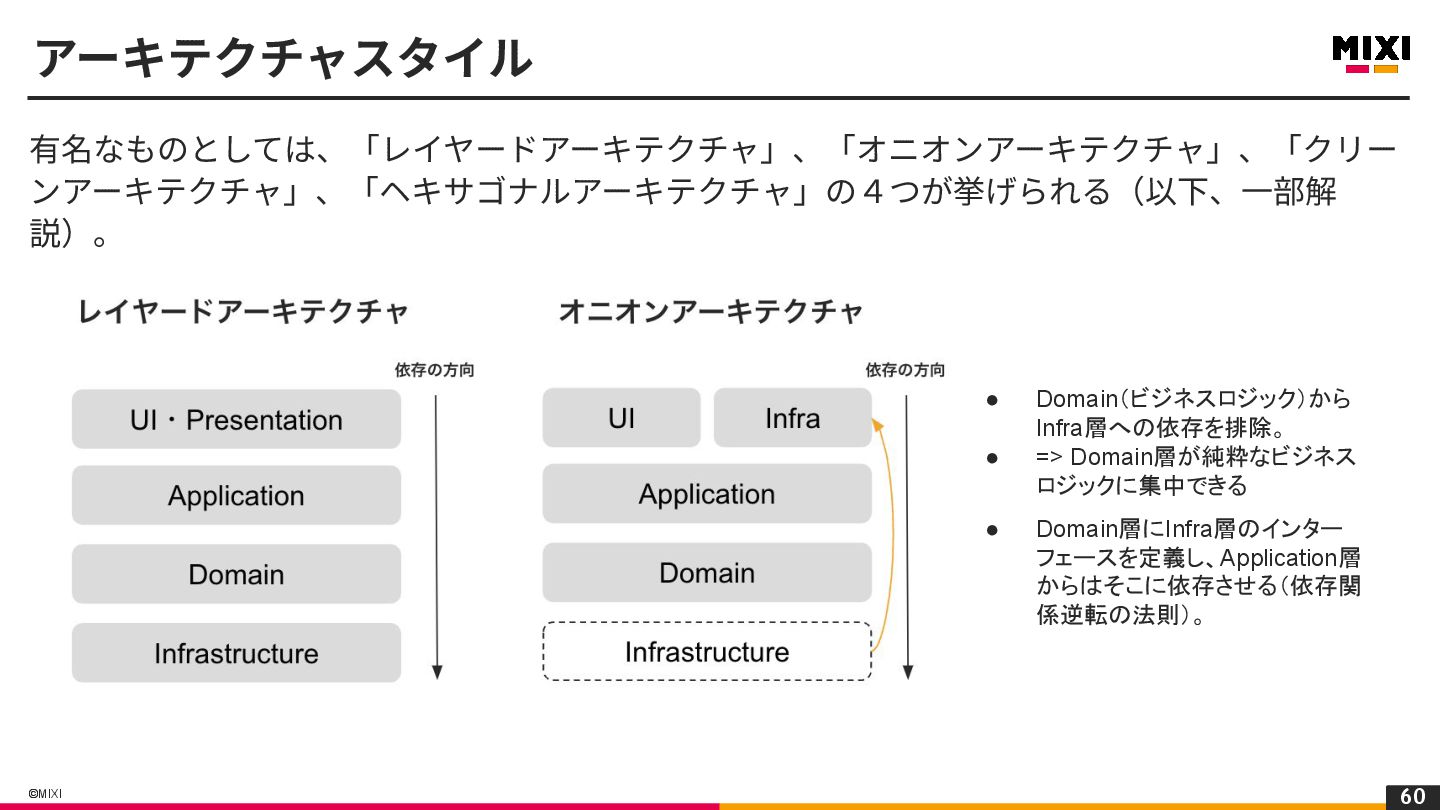 アーキテクチャスタイル

MIXI

有名なものとしては、「レイヤードアーキテクチャ」、「オニオンアーキテクチャ」、「クリーンアーキテクチャ」、「ヘキサゴナルアーキテクチャ」の４つが挙げられる（以下、一部解説）。

レイヤードアーキテクチャ

依存の方向

UI・Presentation

Application

Domain

Infrastructure

オニオンアーキテクチャ

依存の方向

UI

Infra

Application

Domain

Infrastructure

● Domain(ビジネスロジック)からInfra層への依存を排除。
● => Domain層が純粋なビジネスロジックに集中できる
● Domain層にInfra層のインターフェースを定義し、Application層からはそこに依存させる(依存関係逆転の法則)。

©MIXI

60